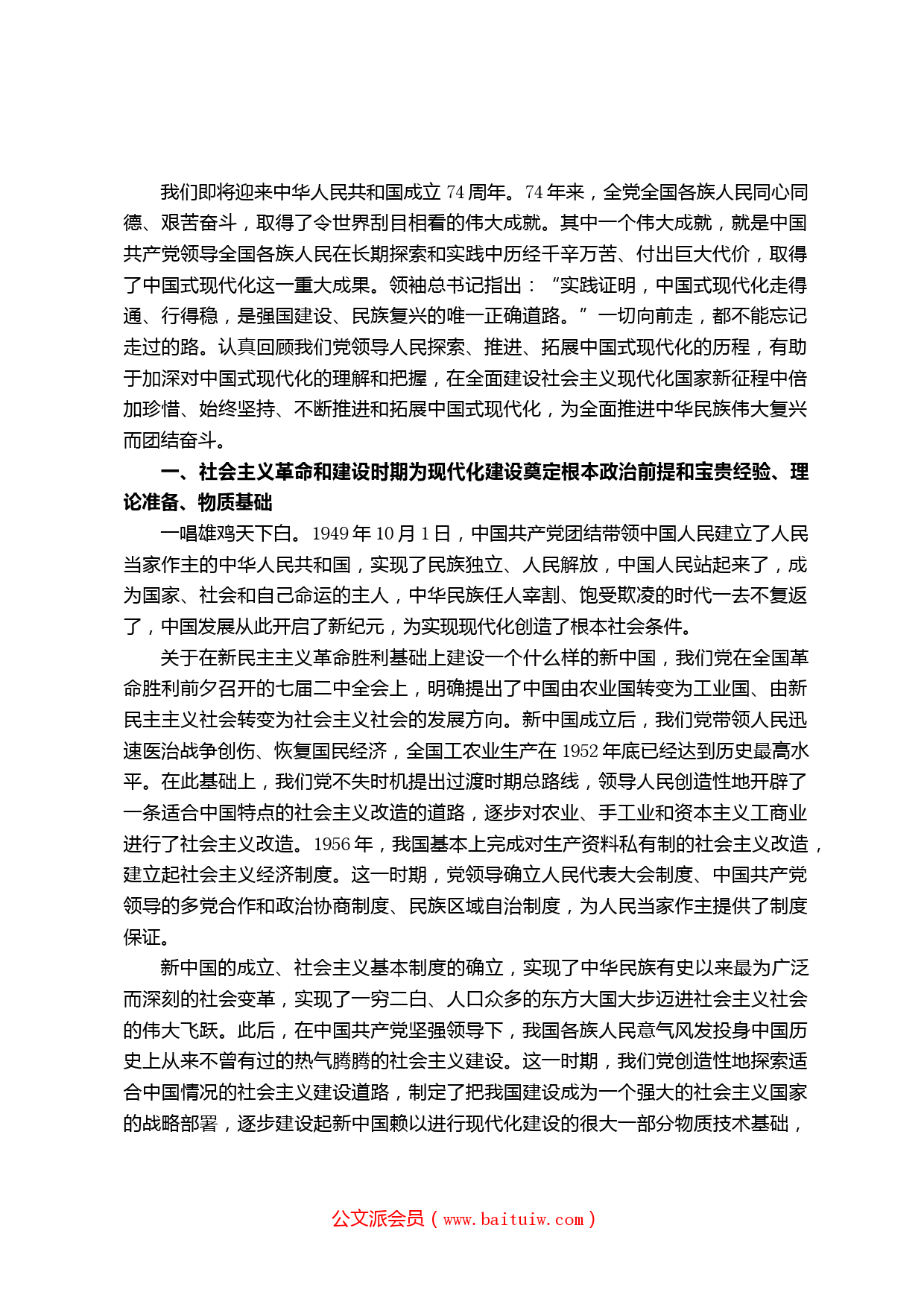 我们即将迎来中华人民共和国成立 74 周年。74 年来，全党全国各族人民同心同德、艰苦奋斗，取得了令世界刮目相看的伟大成就。其中一个伟大成就，就是中国共产党领导全国各族人民在长期探索和实践中历经千辛万苦、付出巨大代价，取得了中国式现代化这一重大成果。领袖总书记指出：“实践证明，中国式现代化走得通、行得稳，是强国建设、民族复兴的唯一正确道路。”一切向前走，都不能忘记走过的路。认真回顾我们党领导人民探索、推进、拓展中国式现代化的历程，有助于加深对中国式现代化的理解和把握，在全面建设社会主义现代化国家新征程中倍加珍惜、始终坚持、不断推进和拓展中国式现代化，为全面推进中华民族伟大复兴而团结奋斗。

一、社会主义革命和建设时期为现代化建设奠定根本政治前提和宝贵经验、理论准备、物质基础

一唱雄鸡天下白。1949 年 10 月 1 日，中国共产党团结带领中国人民建立了人民当家作主的中华人民共和国，实现了民族独立、人民解放，中国人民站起来了，成为国家、社会和自己命运的主人，中华民族任人宰割、饱受欺凌的时代一去不复返了，中国发展从此开启了新纪元，为实现现代化创造了根本社会条件。

关于在新民主主义革命胜利基础上建设一个什么样的新中国，我们党在全国革命胜利前夕召开的七届二中全会上，明确提出了中国由农业国转变为工业国、由新民主主义社会转变为社会主义社会的发展方向。新中国成立后，我们党带领人民迅速医治战争创伤、恢复国民经济，全国工农业生产在 1952 年底已经达到历史最高水平。在此基础上，我们党不失时机提出过渡时期总路线，领导人民创造性地开辟了一条适合中国特点的社会主义改造的道路，逐步对农业、手工业和资本主义工商业进行了社会主义改造。1956 年，我国基本上完成对生产资料私有制的社会主义改造，建立起社会主义经济制度。这一时期，党领导确立人民代表大会制度、中国共产党领导的多党合作和政治协商制度、民族区域自治制度，为人民当家作主提供了制度保证。

新中国的成立、社会主义基本制度的确立，实现了中华民族有史以来最为广泛而深刻的社会变革，实现了一穷二白、人口众多的东方大国大步迈进社会主义社会的伟大飞跃。此后，在中国共产党坚强领导下，我国各族人民意气风发投身中国历史上从来不曾有过的热气腾腾的社会主义建设。这一时期，我们党创造性地探索适合中国情况的社会主义建设道路，制定了把我国建设成为一个强大的社会主义国家的战略部署，逐步建设起新中国赖以进行现代化建设的很大一部分物质技术基础，

公文派会员（www.baituiw.com）